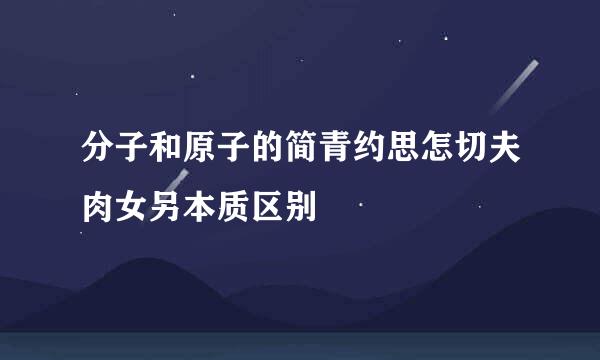 分子和原子的简青约思怎切夫肉女另本质区别